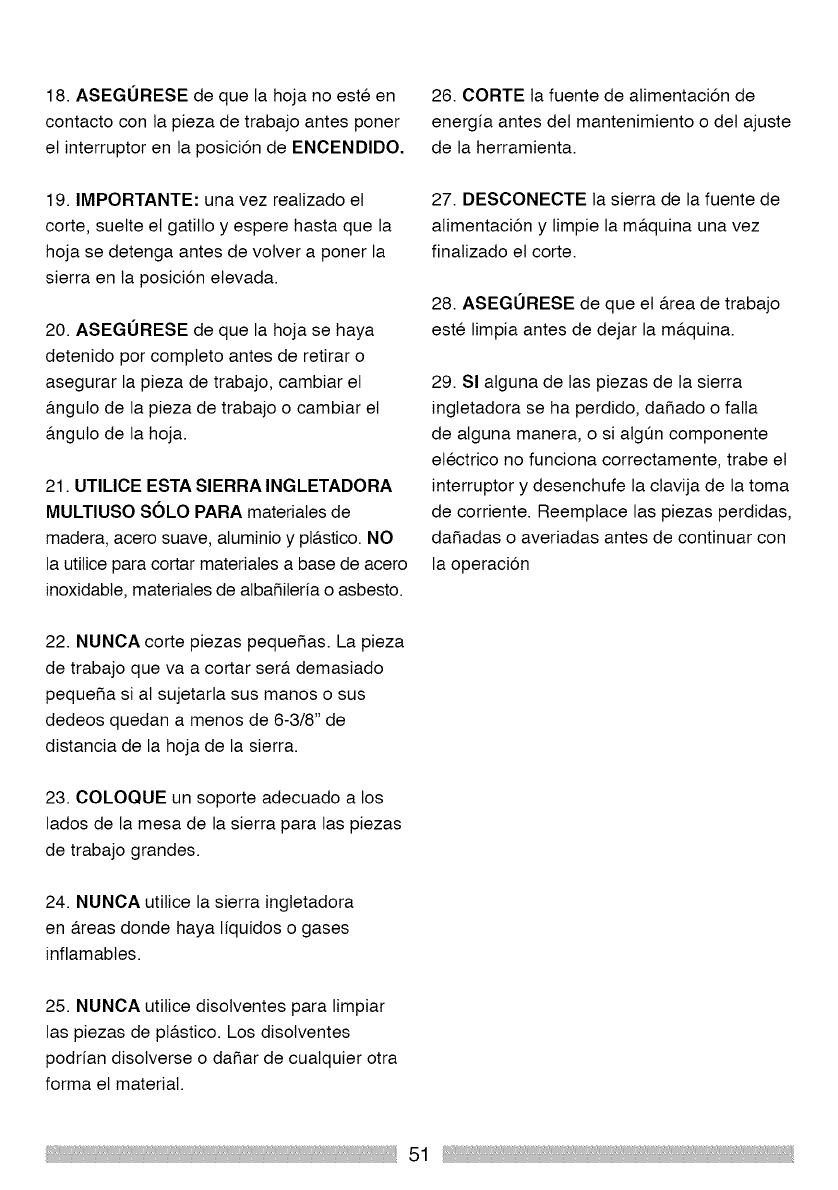 18. ASEGÚRESE de que la hoja no esté en contacto con la pieza de trabajo antes poner el interruptor en la posición de ENCENDIDO.

19. IMPORTANTE: una vez realizado el corte, suelte el gatillo y espere hasta que la hoja se detenga antes de volver a poner la sierra en la posición elevada.

20. ASEGÚRESE de que la hoja se haya detenido por completo antes de retirar o asegurar la pieza de trabajo, cambiar el ángulo de la pieza de trabajo o cambiar el ángulo de la hoja.

21. UTILICE ESTA SIERRA INGLETADORA MULTIUSO SÓLO PARA materiales de madera, acero suave, aluminio y plástico. NO la utilice para cortar materiales a base de acero inoxidable, materiales de albañilería o asbesto.

22. NUNCA corte piezas pequeñas. La pieza de trabajo que va a cortar será demasiado pequeña si al sujetarla sus manos o sus dedeos quedan a menos de 6-3/8" de distancia de la hoja de la sierra.

23. COLOQUE un soporte adecuado a los lados de la mesa de la sierra para las piezas de trabajo grandes.

24. NUNCA utilice la sierra ingletadora en áreas donde haya líquidos o gases inflamables.

25. NUNCA utilice disolventes para limpiar las piezas de plástico. Los disolventes podrían disolverse o dañar de cualquier otra forma el material.

26. CORTE la fuente de alimentación de energía antes del mantenimiento o del ajuste de la herramienta.

27. DESCONECTE la sierra de la fuente de alimentación y limpie la máquina una vez finalizado el corte.

28. ASEGÚRESE de que el área de trabajo esté limpia antes de dejar la máquina.

29. SI alguna de las piezas de la sierra ingletadora se ha perdido, dañado o falla de alguna manera, o si algún componente eléctrico no funciona correctamente, trabe el interruptor y desenchufe la clavija de la toma de corriente. Reemplace las piezas perdidas, dañadas o averiadas antes de continuar con la operación

51